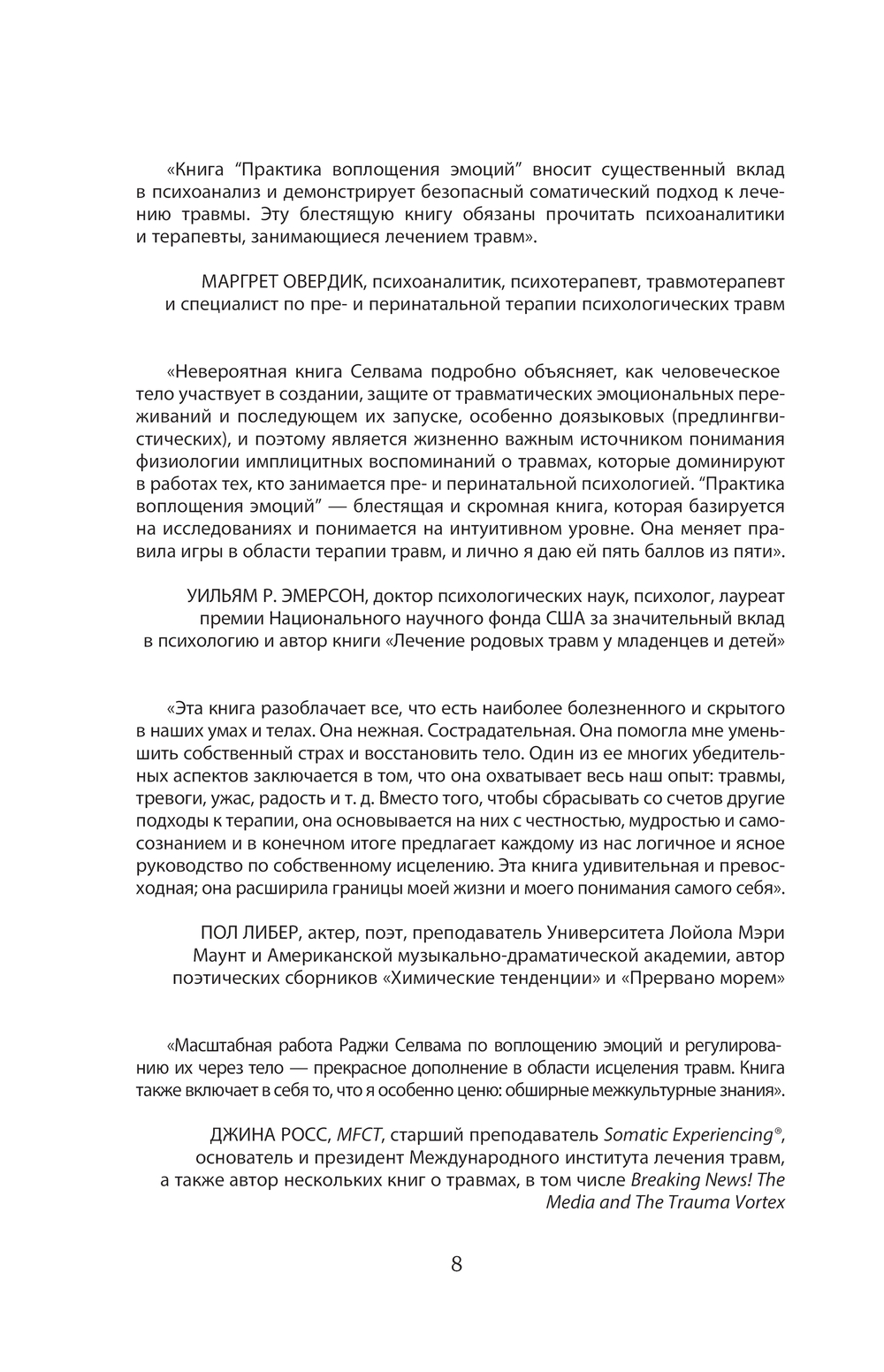 «Книга “Практика воплощения эмоций” вносит существенный вклад в психоанализ и демонстрирует безопасный соматический подход к лечению травмы. Эту блестящую книгу обязаны прочитать психоаналитики и терапевты, занимающиеся лечением травм».

МАРГРЕТ ОВЕРДИК, психоаналитик, психотерапевт, травмотерапевт и специалист по пре- и перинатальной терапии психологических травм

«Невероятная книга Селвама подробно объясняет, как человеческое тело участвует в создании, защите от травматических эмоциональных переживаний и последующем их запуске, особенно доязыковых (предлингвистических), и поэтому является жизненно важным источником понимания физиологии имплицитных воспоминаний о травмах, которые доминируют в работах тех, кто занимается пре- и перинатальной психологией. “Практика воплощения эмоций” — блестящая и скромная книга, которая базируется на исследованиях и понимается на интуитивном уровне. Она меняет правила игры в области терапии травм, и лично я даю ей пять баллов из пяти».

УИЛЬЯМ Р. ЭМЕРСОН, доктор психологических наук, психолог, лауреат премии Национального научного фонда США за значительный вклад в психологию и автор книги «Лечение родовых травм у младенцев и детей»

«Эта книга разоблачает все, что есть наиболее болезненного и скрытого в наших умах и телах. Она нежная. Сострадательная. Она помогла мне уменьшить собственный страх и восстановить тело. Один из ее многих убедительных аспектов заключается в том, что она охватывает весь наш опыт: травмы, тревоги, ужас, радость и т. д. Вместо того, чтобы сбрасывать со счетов другие подходы к терапии, она основывается на них с честностью, мудростью и самосознанием и в конечном итоге предлагает каждому из нас логичное и ясное руководство по собственному исцелению. Эта книга удивительная и превосходная; она расширила границы моей жизни и моего понимания самого себя».

ПОЛ ЛИБЕР, актер, поэт, преподаватель Университета Лойола Мэри Маунт и Американской музыкально-драматической академии, автор поэтических сборников «Химические тенденции» и «Прервано морем»

«Масштабная работа Раджи Селвама по воплощению эмоций и регулированию их через тело — прекрасное дополнение в области исцеления травм. Книга также включает в себя то, что я особенно ценю: обширные межкультурные знания».

ДЖИНА РОСС, MFCT, старший преподаватель Somatic Experiencing®, основатель и президент Международного института лечения травм, а также автор нескольких книг о травмах, в том числе Breaking News! The Media and The Trauma Vortex

8